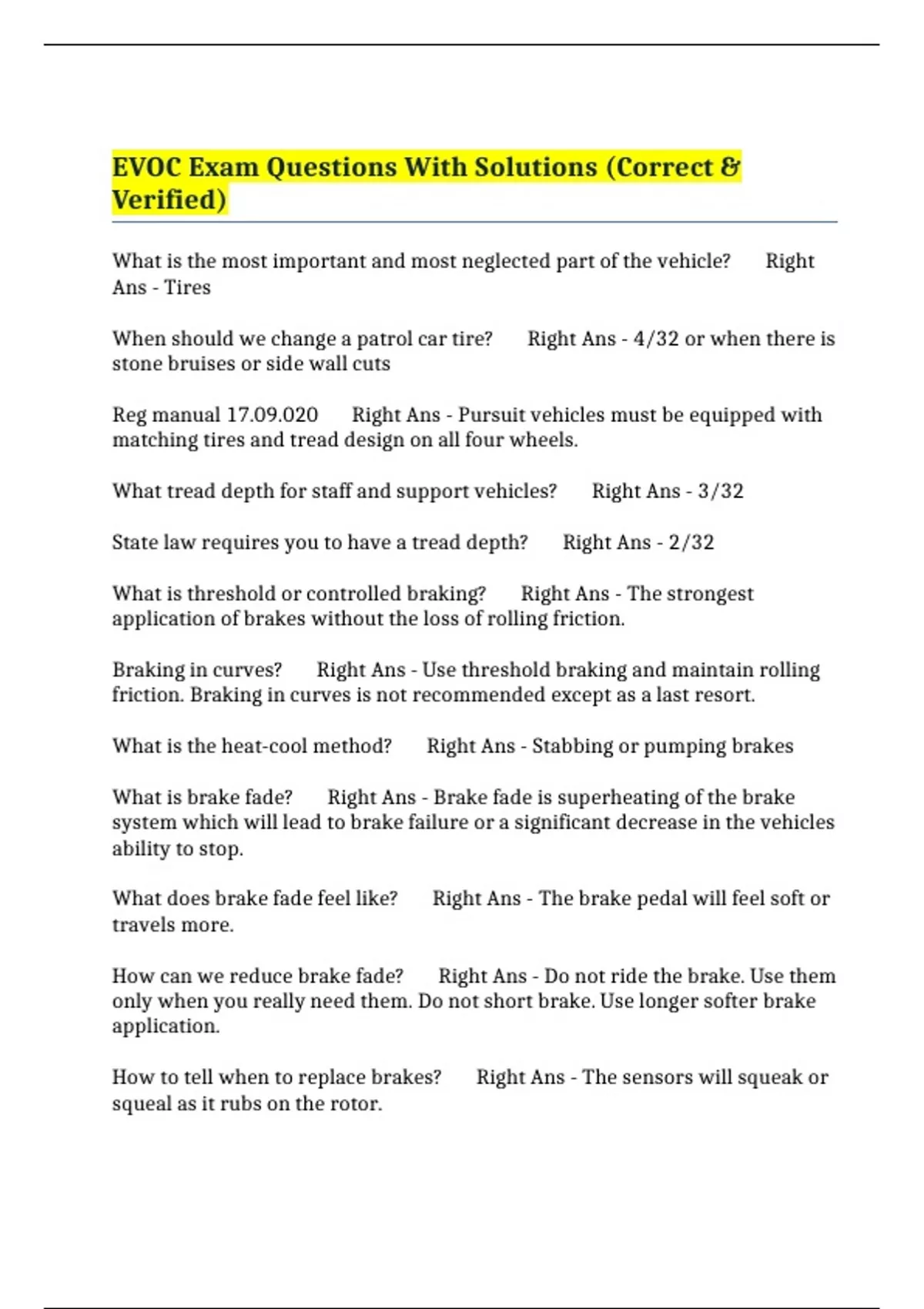 EVOC Exam Questions With Solutions (Correct & Verified)

What is the most important and most neglected part of the vehicle? Right Ans - Tires

When should we change a patrol car tire? Right Ans - 4/32 or when there is stone bruises or side wall cuts

Reg manual 17.09.020 Right Ans - Pursuit vehicles must be equipped with matching tires and tread design on all four wheels.

What tread depth for staff and support vehicles? Right Ans - 3/32

State law requires you to have a tread depth? Right Ans - 2/32

What is threshold or controlled braking? Right Ans - The strongest application of brakes without the loss of rolling friction.

Braking in curves? Right Ans - Use threshold braking and maintain rolling friction. Braking in curves is not recommended except as a last resort.

What is the heat-cool method? Right Ans - Stabbing or pumping brakes

What is brake fade? Right Ans - Brake fade is superheating of the brake system which will lead to brake failure or a significant decrease in the vehicles ability to stop.

What does brake fade feel like? Right Ans - The brake pedal will feel soft or travels more.

How can we reduce brake fade? Right Ans - Do not ride the brake. Use them only when you really need them. Do not short brake. Use longer softer brake application.

How to tell when to replace brakes? Right Ans - The sensors will squeak or squeal as it rubs on the rotor.